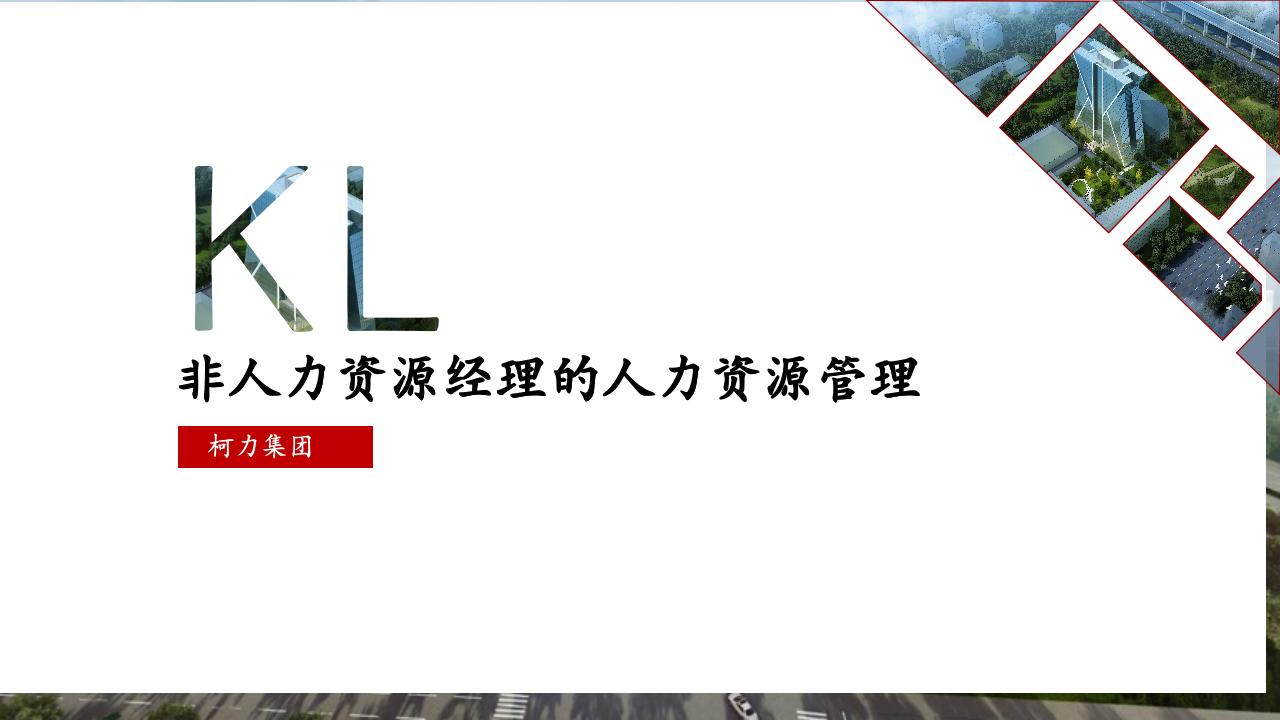 KL

非人力资源经理的人力资源管理

柯力集团